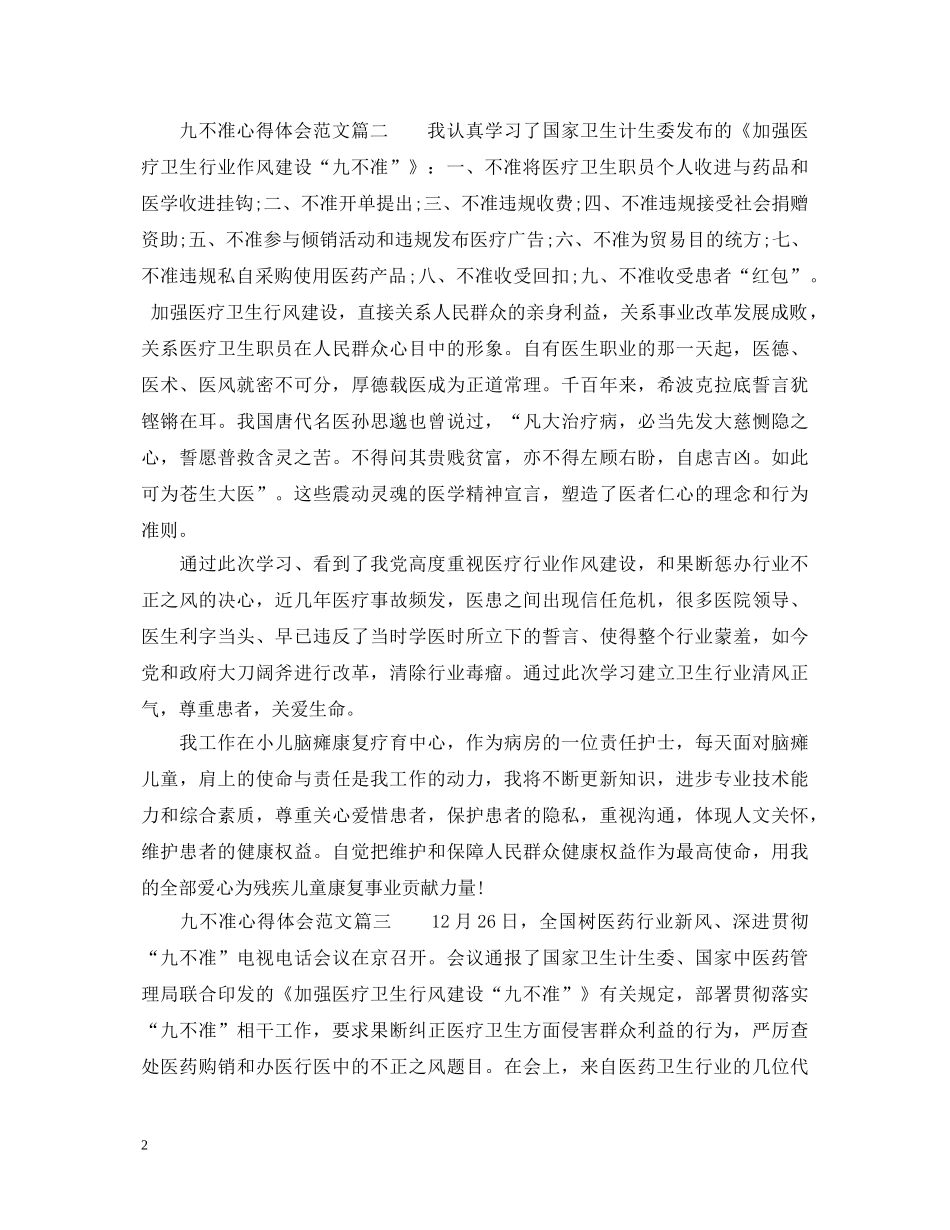 九不准心得体会范文篇二　　我认真学习了国家卫生计生委发布的《加强医疗卫生行业作风建设“九不准”》：一、不准将医疗卫生职员个人收进与药品和医学收进挂钩;二、不准开单提出;三、不准违规收费;四、不准违规接受社会捐赠资助;五、不准参与倾销活动和违规发布医疗广告;六、不准为贸易目的统方;七、不准违规私自采购使用医药产品;八、不准收受回扣;九、不准收受患者“红包”。 加强医疗卫生行风建设，直接关系人民群众的亲身利益，关系事业改革发展成败，关系医疗卫生职员在人民群众心目中的形象。自有医生职业的那一天起，医德、医术、医风就密不可分，厚德载医成为正道常理。千百年来，希波克拉底誓言犹铿锵在耳。我国唐代名医孙思邈也曾说过，“凡大治疗病，必当先发大慈恻隐之心，誓愿普救含灵之苦。不得问其贵贱贫富，亦不得左顾右盼，自虑吉凶。如此可为苍生大医”。这些震动灵魂的医学精神宣言，塑造了医者仁心的理念和行为准则。

通过此次学习、看到了我党高度重视医疗行业作风建设，和果断惩办行业不正之风的决心，近几年医疗事故频发，医患之间出现信任危机，很多医院领导、医生利字当头、早已违反了当时学医时所立下的誓言、使得整个行业蒙羞，如今党和政府大刀阔斧进行改革，清除行业毒瘤。通过此次学习建立卫生行业清风正气，尊重患者，关爱生命。

我工作在小儿脑瘫康复疗育中心，作为病房的一位责任护士，每天面对脑瘫儿童，肩上的使命与责任是我工作的动力，我将不断更新知识，进步专业技术能力和综合素质，尊重关心爱惜患者，保护患者的隐私，重视沟通，体现人文关怀，维护患者的健康权益。自觉把维护和保障人民群众健康权益作为最高使命，用我的全部爱心为残疾儿童康复事业贡献力量!

九不准心得体会范文篇三　　12月26日，全国树医药行业新风、深进贯彻“九不准”电视电话会议在京召开。会议通报了国家卫生计生委、国家中医药管理局联合印发的《加强医疗卫生行风建设“九不准”》有关规定，部署贯彻落实“九不准”相干工作，要求果断纠正医疗卫生方面侵害群众利益的行为，严厉查处医药购销和办医行医中的不正之风题目。在会上，来自医药卫生行业的几位代

2